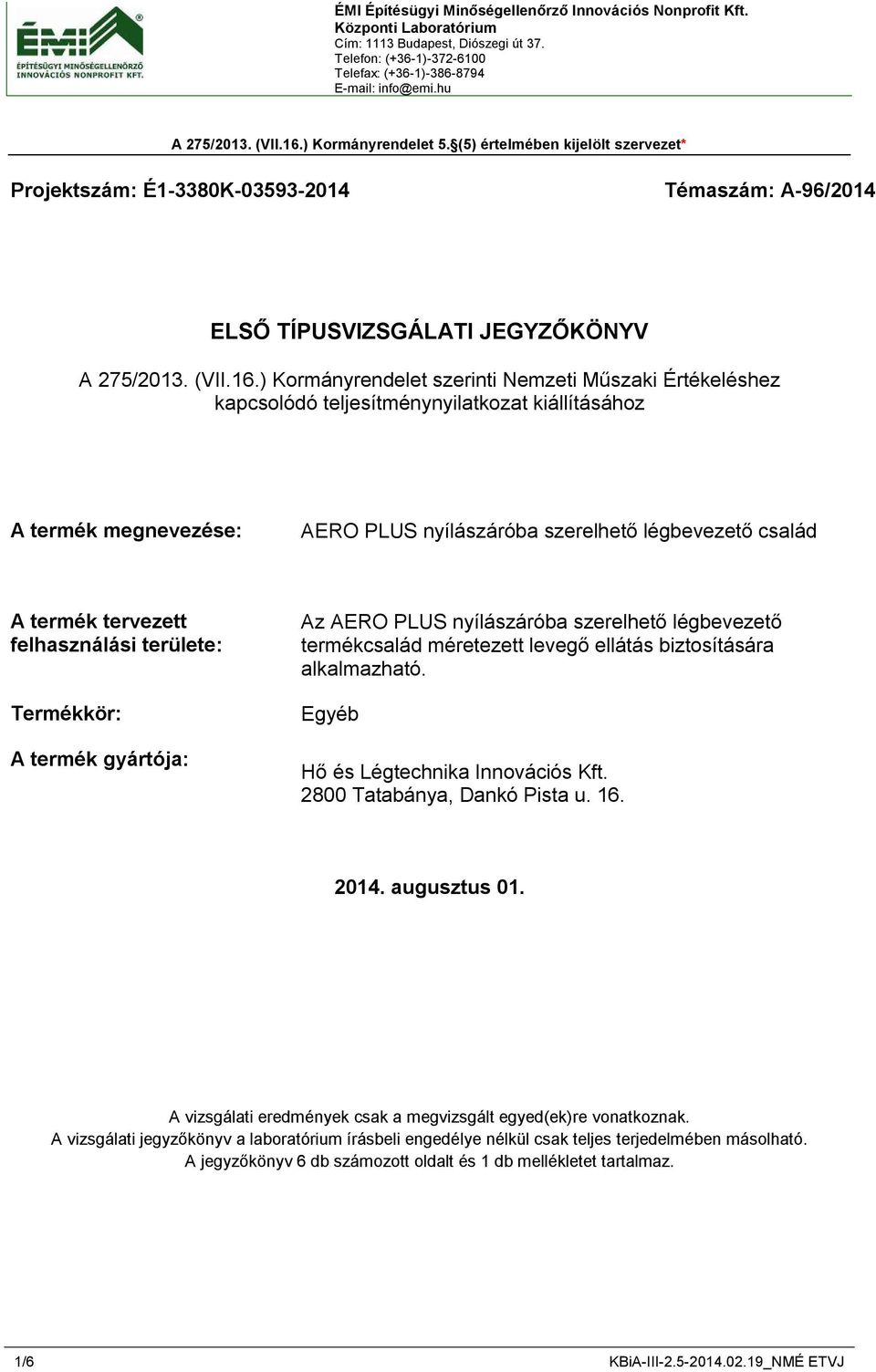 ÉMI
ÉPÍTÉSÜGYI MINŐSÉGELLENŐRZŐ INNOVÁCIÓS NONPROFIT KFT.

ÉMI Építésügyi Minőségellenőrző Innovációs Nonprofit Kft.
Központi Laboratórium
Cím: 1113 Budapest, Diószegi út 37.
Telefon: (+36-1)-372-6100
Telefax: (+36-1)-386-8794
E-mail: info@emi.hu

A 275/2013. (VII.16.) Kormányrendelet 5.§(5) értelmében kijelölt szervezet*

Projektszám: É1-3380K-03593-2014

Témaszám: A-96/2014

ELSŐ TÍPUSVIZSGÁLATI JEGYZŐKÖNYV

A 275/2013. (VII.16.) Kormányrendelet szerinti Nemzeti Műszaki Értékeléshez kapcsolódó teljesítménynyilatkozat kiállításához

A termék megnevezése: AERO PLUS nyílászáróba szerelhető légbevezető család

A termék tervezett felhasználási területe: Az AERO PLUS nyílászáróba szerelhető légbevezető termékcsalád méretezett levegő ellátás biztosítására alkalmazható.

Termékkör: Egyéb

A termék gyártója: Hő és Légtechnika Innovációs Kft. 2800 Tatabánya, Dankó Pista u. 16.

2014. augusztus 01.

A vizsgálati eredmények csak a megvizsgált egyed(ek)re vonatkoznak.
A vizsgálati jegyzőkönyv a laboratórium írásbeli engedélye nélkül csak teljes terjedelmében másolható.
A jegyzőkönyv 6 db számozott oldalt és 1 db mellékletet tartalmaz.

1/6

KBiA-III-2.5-2014.02.19_NMÉ ETVJ